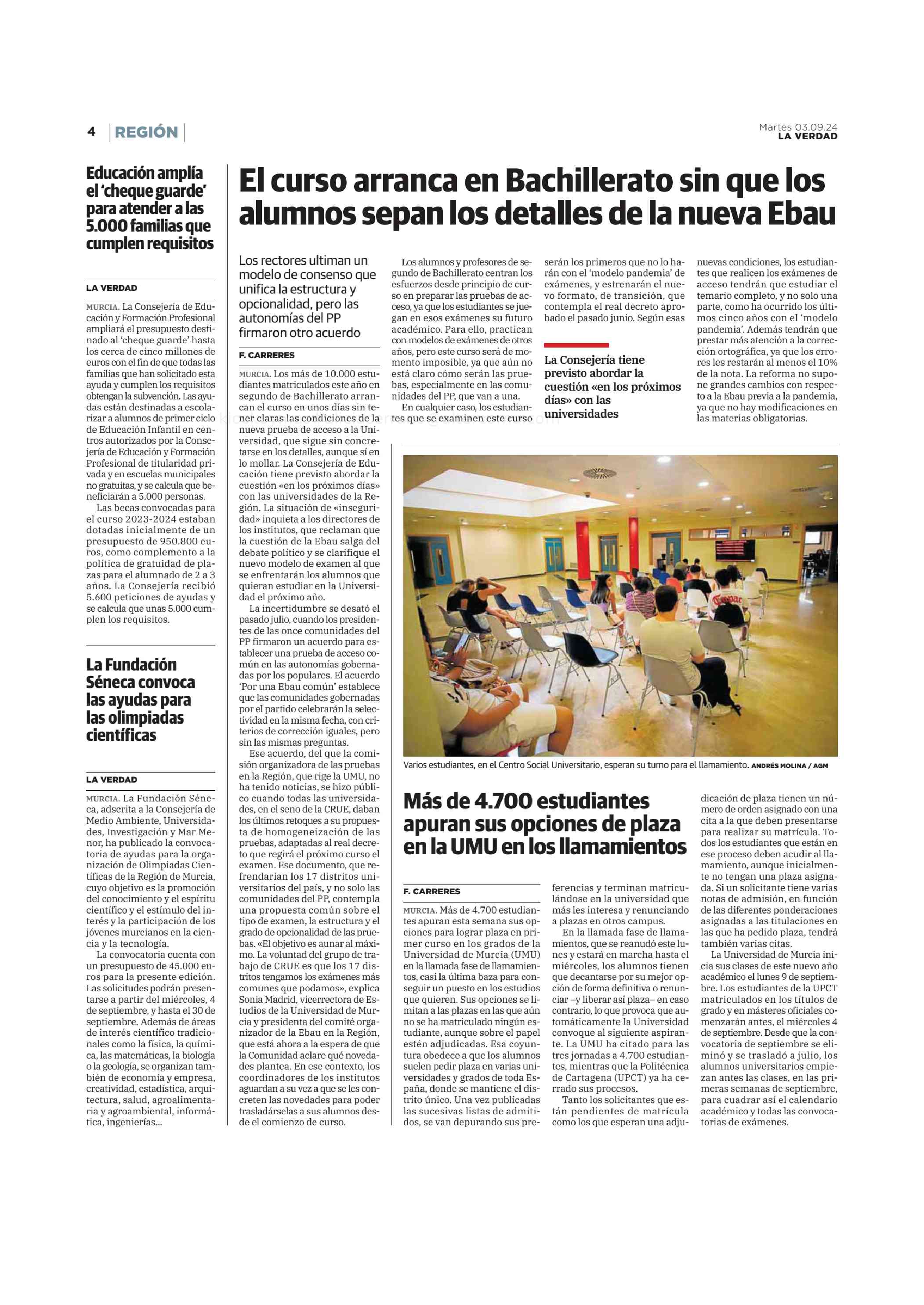 4 REGIÓN

Martes 03.09.24
LA VERDAD

Educación amplía el 'cheque guarde' para atender a las 5.000 familias que cumplen requisitos

LA VERDAD

MURCIA. La Consejería de Educación y Formación Profesional ampliará el presupuesto destinado al 'cheque guarde' hasta los cerca de cinco millones de euros con el fin de que todas las familias que han solicitado esta ayuda y cumplen los requisitos obtengan la subvención. Las ayudas están destinadas a escolarizar a alumnos de primer ciclo de Educación Infantil en centros autorizados por la Consejería de Educación y Formación Profesional de titularidad privada y en escuelas municipales no gratuitas, y se calcula que beneficiarán a 5.000 personas.

Las becas convocadas para el curso 2023-2024 estaban dotadas inicialmente de un presupuesto de 950.800 euros, como complemento a la política de gratuidad de plazas para el alumnado de 2 a 3 años. La Consejería recibió 5.600 peticiones de ayudas y se calcula que unas 5.000 cumplen los requisitos.

La Fundación Séneca convoca las ayudas para las olimpiadas científicas

LA VERDAD

MURCIA. La Fundación Séneca, adscrita a la Consejería de Medio Ambiente, Universidades, Investigación y Mar Menor, ha publicado la convocatoria de ayudas para la organización de Olimpiadas Científicas de la Región de Murcia, cuyo objetivo es la promoción del conocimiento y el espíritu científico y el estímulo del interés y la participación de los jóvenes murcianos en la ciencia y la tecnología.

La convocatoria cuenta con un presupuesto de 45.000 euros para la presente edición. Las solicitudes podrán presentarse a partir del miércoles, 4 de septiembre, y hasta el 30 de septiembre. Además de áreas de interés científico tradicionales como la física, la química, las matemáticas, la biología o la geología, se organizan también de economía y empresa, creatividad, estadística, arquitectura, salud, agroalimentaria y agroambiental, informática, ingenierías...

El curso arranca en Bachillerato sin que los alumnos sepan los detalles de la nueva Ebau

Los rectores ultiman un modelo de consenso que unifica la estructura y opcionalidad, pero las autonomías del PP firmaron otro acuerdo

F. CARRERES

MURCIA. Los más de 10.000 estudiantes matriculados este año en segundo de Bachillerato arrancan el curso en unos días sin tener claras las condiciones de la nueva prueba de acceso a la Universidad, que sigue sin concretarse en los detalles, aunque sí en lo mollar. La Consejería de Educación tiene previsto abordar la cuestión «en los próximos días» con las universidades de la Región. La situación de «inseguridad» inquieta a los directores de los institutos, que reclaman que la cuestión de la Ebau salga del debate político y se clarifique el nuevo modelo de examen al que se enfrentarán los alumnos que quieran estudiar en la Universidad el próximo año.

La incertidumbre se desató el pasado julio, cuando los presidentes de las once comunidades del PP firmaron un acuerdo para establecer una prueba de acceso común en las autonomías gobernadas por los populares. El acuerdo 'Por una Ebau común' establece que las comunidades gobernadas por el partido celebrarán la selectividad en la misma fecha, con criterios de corrección iguales, pero sin las mismas preguntas.

Ese acuerdo, del que la comisión organizadora de las pruebas en la Región, que rige la UMU, no ha tenido noticias, se hizo público cuando todas las universidades, en el seno de la CRUE, daban los últimos retoques a su propuesta de homogeneización de las pruebas, adaptadas al real decreto que regirá el próximo curso el examen. Ese documento, que refrendarían los 17 distritos universitarios del país, y no solo las comunidades del PP, contempla una propuesta común sobre el tipo de examen, la estructura y el grado de opcionalidad de las pruebas. «El objetivo es aunar al máximo. La voluntad del grupo de trabajo de CRUE es que los 17 distritos tengamos los exámenes más comunes que podamos», explica Sonia Madrid, vicerrectora de Estudios de la Universidad de Murcia y presidenta del comité organizador de la Ebau en la Región, que está ahora a la espera de que la Comunidad aclare qué novedades plantea. En ese contexto, los coordinadores de los institutos aguardan a su vez a que se les concreten las novedades para poder trasladárselas a sus alumnos desde el comienzo de curso.

Los alumnos y profesores de segundo de Bachillerato centran los esfuerzos desde principio de curso en preparar las pruebas de acceso, ya que los estudiantes se juegan en esos exámenes su futuro académico. Para ello, practican con modelos de exámenes de otros años, pero este curso será de momento imposible, ya que aún no está claro cómo serán las pruebas, especialmente en las comunidades del PP, que van a una.

En cualquier caso, los estudiantes que se examinen este curso serán los primeros que no lo harán con el 'modelo pandemia' de exámenes, y estrenarán el nuevo formato, de transición, que contempla el real decreto aprobado el pasado junio. Según esas nuevas condiciones, los estudiantes que realicen los exámenes de acceso tendrán que estudiar el temario completo, y no solo una parte, como ha ocurrido los últimos cinco años con el 'modelo pandemia'. Además tendrán que prestar más atención a la corrección ortográfica, ya que los errores les restarán al menos el 10% de la nota. La reforma no supone grandes cambios con respecto a la Ebau previa a la pandemia, ya que no hay modificaciones en las materias obligatorias.

La Consejería tiene previsto abordar la cuestión «en los próximos días» con las universidades

Varios estudiantes, en el Centro Social Universitario, esperan su turno para el llamamiento. ANDRÉS MOLINA / AGM

Más de 4.700 estudiantes apuran sus opciones de plaza en la UMU en los llamamientos

F. CARRERES

MURCIA. Más de 4.700 estudiantes apuran esta semana sus opciones para lograr plaza en primer curso en los grados de la Universidad de Murcia (UMU) en la llamada fase de llamamientos, casi la última baza para conseguir un puesto en los estudios que quieren. Sus opciones se limitan a las plazas en las que aún no se ha matriculado ningún estudiante, aunque sobre el papel estén adjudicadas. Esa coyuntura obedece a que los alumnos suelen pedir plaza en varias universidades y grados de toda España, donde se mantiene el distrito único. Una vez publicadas las sucesivas listas de admitidos, se van depurando sus preferencias y terminan matriculándose en la universidad que más les interesa y renunciando a plazas en otros campus.

En la llamada fase de llamamientos, que se reanudó este lunes y estará en marcha hasta el miércoles, los alumnos tienen que decantarse por su mejor opción de forma definitiva o renunciar –y liberar así plaza– en caso contrario, lo que provoca que automáticamente la Universidad convoque al siguiente aspirante. La UMU ha citado para las tres jornadas a 4.700 estudiantes, mientras que la Politécnica de Cartagena (UPCT) ya ha cerrado sus procesos.

Tanto los solicitantes que están pendientes de matrícula como los que esperan una adjudicación de plaza tienen un número de orden asignado con una cita a la que deben presentarse para realizar su matrícula. Todos los estudiantes que están en ese proceso deben acudir al llamamiento, aunque inicialmente no tengan una plaza asignada. Si un solicitante tiene varias notas de admisión, en función de las diferentes ponderaciones asignadas a las titulaciones en las que ha pedido plaza, tendrá también varias citas.

La Universidad de Murcia inicia sus clases de este nuevo año académico el lunes 9 de septiembre. Los estudiantes de la UPCT matriculados en los títulos de grado y en másteres oficiales comenzarán antes, el miércoles 4 de septiembre. Desde que la convocatoria de septiembre se eliminó y se trasladó a julio, los alumnos universitarios empiezan antes las clases, en las primeras semanas de septiembre, para cuadrar así el calendario académico y todas las convocatorias de exámenes.